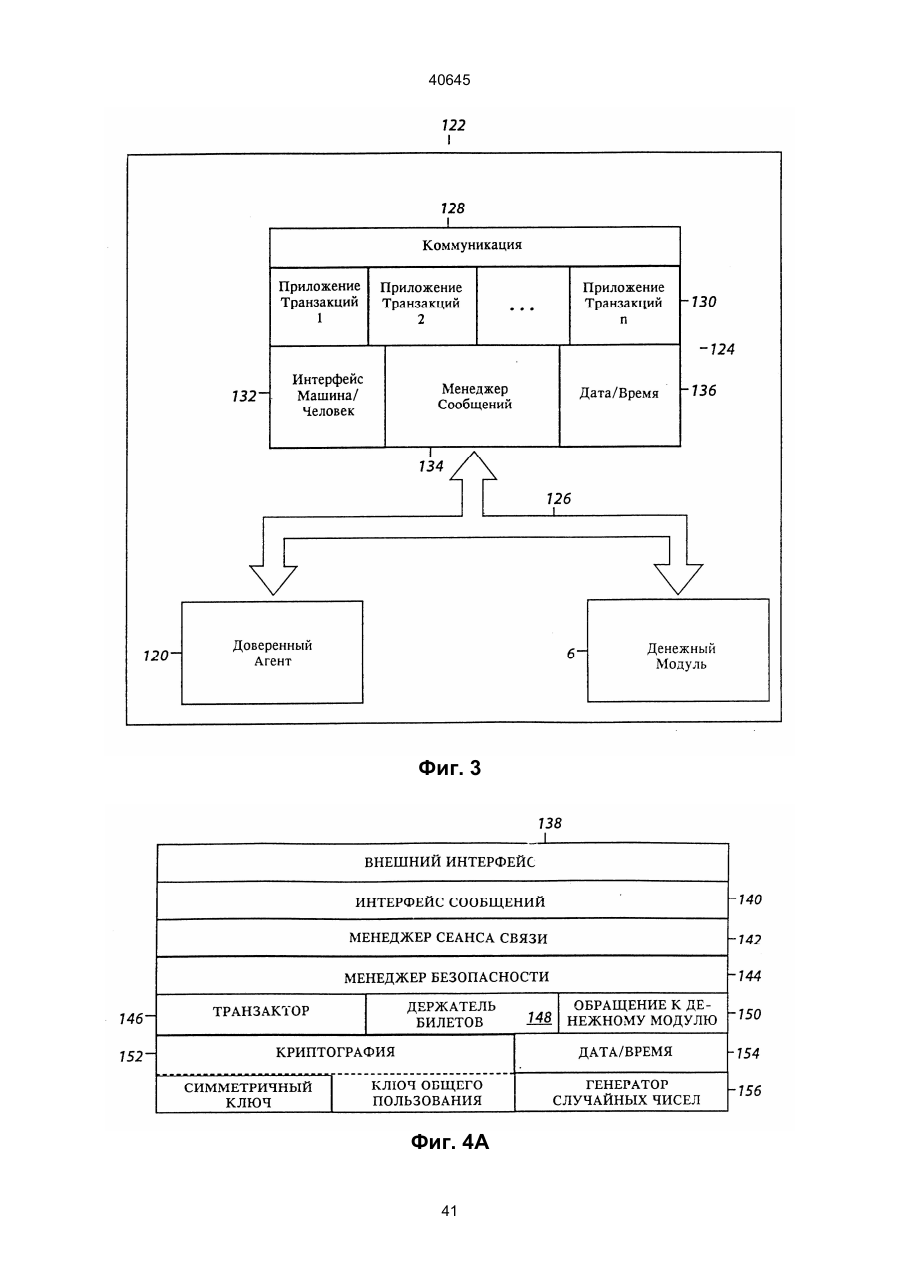 40645

122

128

Коммуникация

Приложение Транзакций 1

Приложение Транзакций 2

...

Приложение Транзакций n

130

124

132

Интерфейс Машина/ Человек

Менеджер Сообщений

Дата/Время

136

134

126

120

Доверенный Агент

6

Денежный Модуль

Фиг. 3

138

ВНЕШНИЙ ИНТЕРФЕЙС

ИНТЕРФЕЙС СООБЩЕНИЙ

140

МЕНЕДЖЕР СЕАНСА СВЯЗИ

142

МЕНЕДЖЕР БЕЗОПАСНОСТИ

144

146

ТРАНЗАКТОР

ДЕРЖАТЕЛЬ БИЛЕТОВ

148

ОБРАЩЕНИЕ К ДЕНЕЖНОМУ МОДУЛЮ

150

152

КРИПТОГРАФИЯ

ДАТА/ВРЕМЯ

154

СИММЕТРИЧНЫЙ КЛЮЧ

КЛЮЧ ОБЩЕГО ПОЛЬЗОВАНИЯ

ГЕНЕРАТОР СЛУЧАЙНЫХ ЧИСЕЛ

156

Фиг. 4А

41